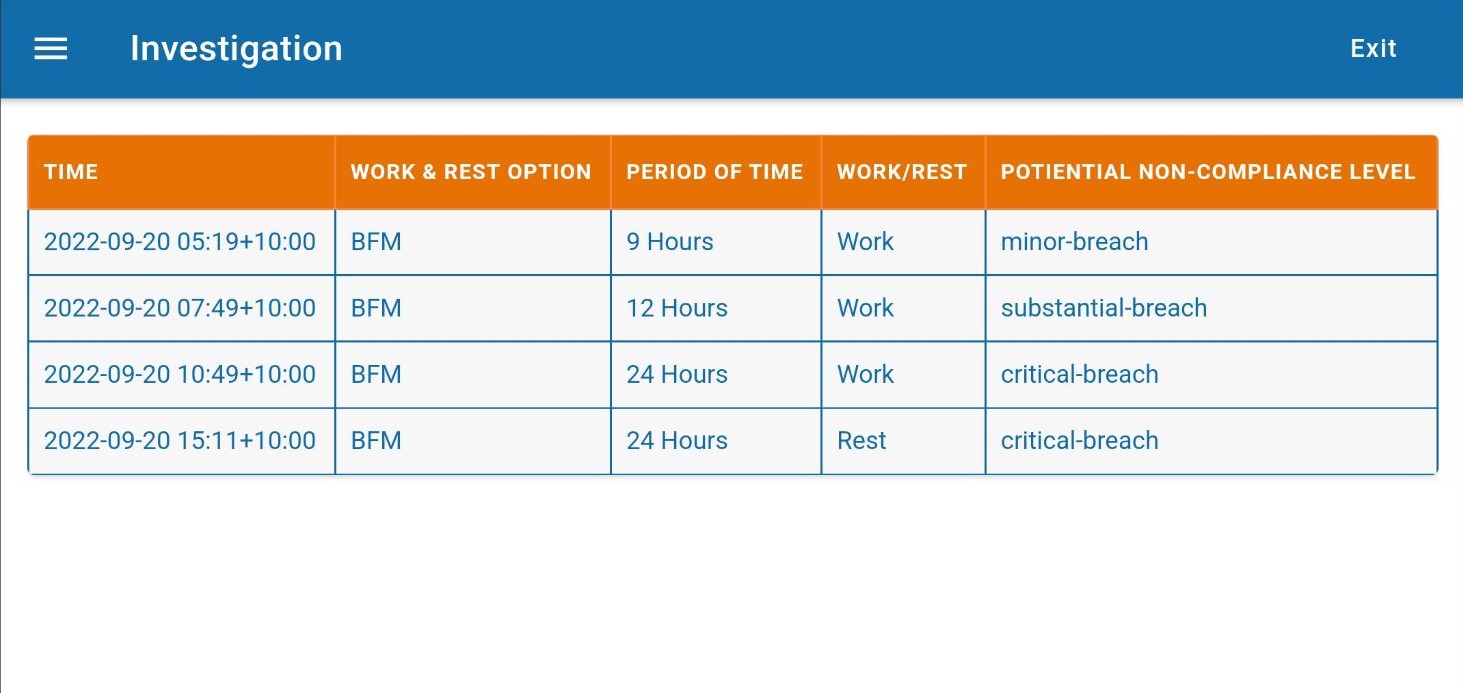 Investigation

Exit

| TIME | WORK & REST OPTION | PERIOD OF TIME | WORK/REST | POTIENTIAL NON-COMPLIANCE LEVEL |
|---|---|---|---|---|
| 2022-09-20 05:19+10:00 | BFM | 9 Hours | Work | minor-breach |
| 2022-09-20 07:49+10:00 | BFM | 12 Hours | Work | substantial-breach |
| 2022-09-20 10:49+10:00 | BFM | 24 Hours | Work | critical-breach |
| 2022-09-20 15:11+10:00 | BFM | 24 Hours | Rest | critical-breach |